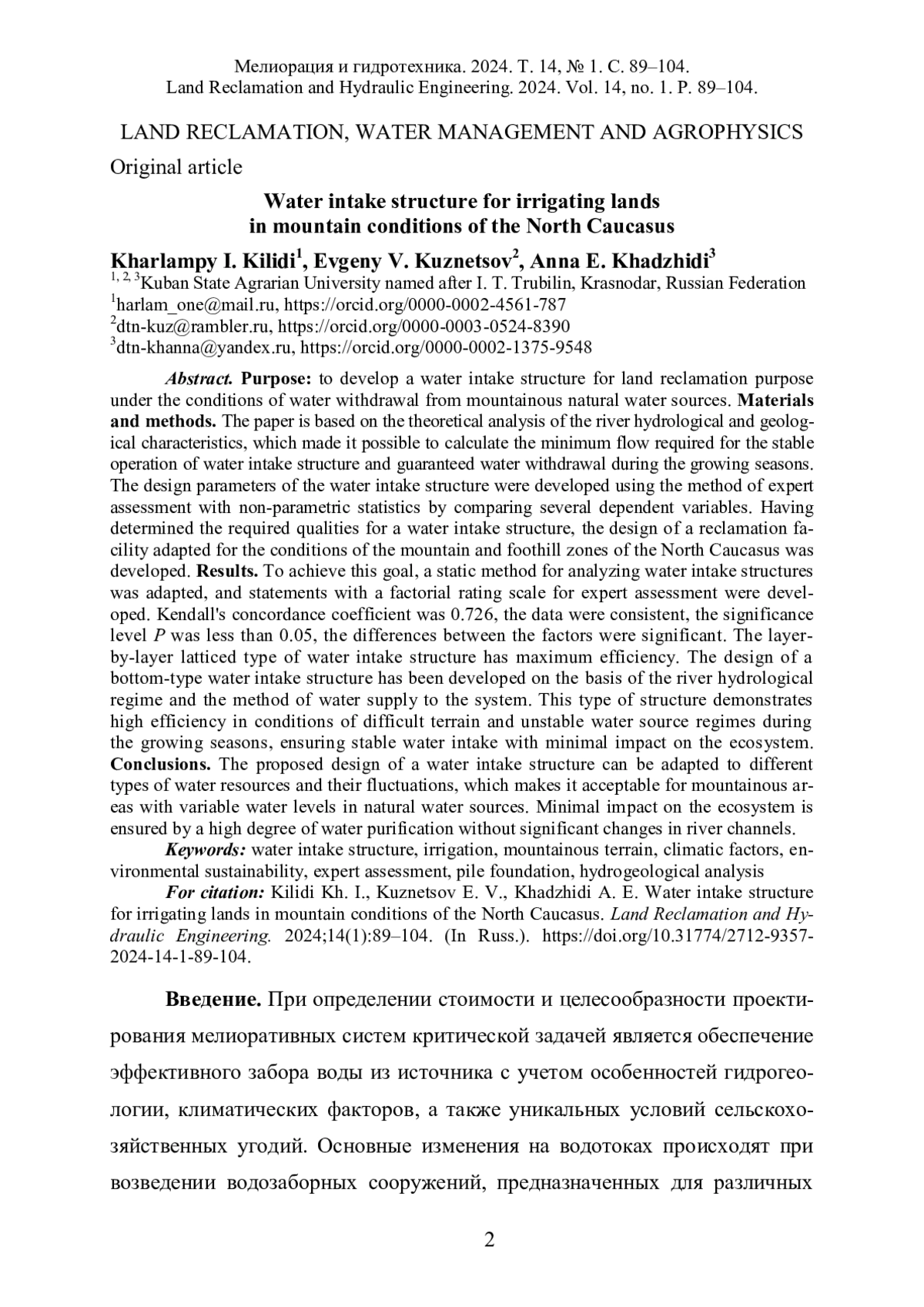 Мелиорация и гидротехника. 2024. Т. 14, № 1. С. 89–104.
Land Reclamation and Hydraulic Engineering. 2024. Vol. 14, no. 1. P. 89–104.

LAND RECLAMATION, WATER MANAGEMENT AND AGROPHYSICS

Original article

Water intake structure for irrigating lands in mountain conditions of the North Caucasus

Kharlampy I. Kilidi$^1$, Evgeny V. Kuznetsov$^2$, Anna E. Khadzhidi$^3$
$^{1, 2, 3}$Kuban State Agrarian University named after I. T. Trubilin, Krasnodar, Russian Federation
$^1$harlam_one@mail.ru, https://orcid.org/0000-0002-4561-787
$^2$dtn-kuz@rambler.ru, https://orcid.org/0000-0003-0524-8390
$^3$dtn-khanna@yandex.ru, https://orcid.org/0000-0002-1375-9548

Abstract. Purpose: to develop a water intake structure for land reclamation purpose under the conditions of water withdrawal from mountainous natural water sources. Materials and methods. The paper is based on the theoretical analysis of the river hydrological and geological characteristics, which made it possible to calculate the minimum flow required for the stable operation of water intake structure and guaranteed water withdrawal during the growing seasons. The design parameters of the water intake structure were developed using the method of expert assessment with non-parametric statistics by comparing several dependent variables. Having determined the required qualities for a water intake structure, the design of a reclamation facility adapted for the conditions of the mountain and foothill zones of the North Caucasus was developed. Results. To achieve this goal, a static method for analyzing water intake structures was adapted, and statements with a factorial rating scale for expert assessment were developed. Kendall's concordance coefficient was 0.726, the data were consistent, the significance level $P$ was less than 0.05, the differences between the factors were significant. The layer-by-layer latticed type of water intake structure has maximum efficiency. The design of a bottom-type water intake structure has been developed on the basis of the river hydrological regime and the method of water supply to the system. This type of structure demonstrates high efficiency in conditions of difficult terrain and unstable water source regimes during the growing seasons, ensuring stable water intake with minimal impact on the ecosystem. Conclusions. The proposed design of a water intake structure can be adapted to different types of water resources and their fluctuations, which makes it acceptable for mountainous areas with variable water levels in natural water sources. Minimal impact on the ecosystem is ensured by a high degree of water purification without significant changes in river channels.

Keywords: water intake structure, irrigation, mountainous terrain, climatic factors, environmental sustainability, expert assessment, pile foundation, hydrogeological analysis

For citation: Kilidi Kh. I., Kuznetsov E. V., Khadzhidi A. E. Water intake structure for irrigating lands in mountain conditions of the North Caucasus. Land Reclamation and Hydraulic Engineering. 2024;14(1):89–104. (In Russ.). https://doi.org/10.31774/2712-9357-2024-14-1-89-104.

Введение. При определении стоимости и целесообразности проектирования мелиоративных систем критической задачей является обеспечение эффективного забора воды из источника с учетом особенностей гидрогеологии, климатических факторов, а также уникальных условий сельскохозяйственных угодий. Основные изменения на водотоках происходят при возведении водозаборных сооружений, предназначенных для различных

2